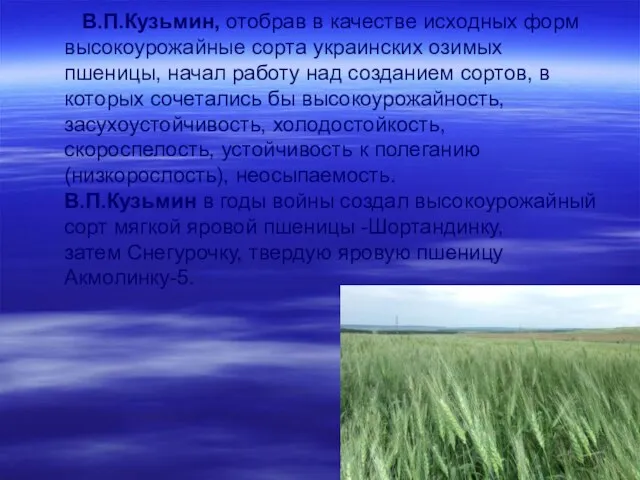 В.П.Кузьмин, отобрав в качестве исходных форм высокоурожайные сорта украинских озимых пшеницы, начал работу над созданием сортов, в которых сочетались бы высокоурожайность, засухоустойчивость, холодостойкость, скороспелость, устойчивость к полеганию (низкорослость), неосыпаемость.
В.П.Кузьмин в годы войны создал высокоурожайный сорт мягкой яровой пшеницы -Шортандинку, затем Снегурочку, твердую яровую пшеницу Акмолинку-5.